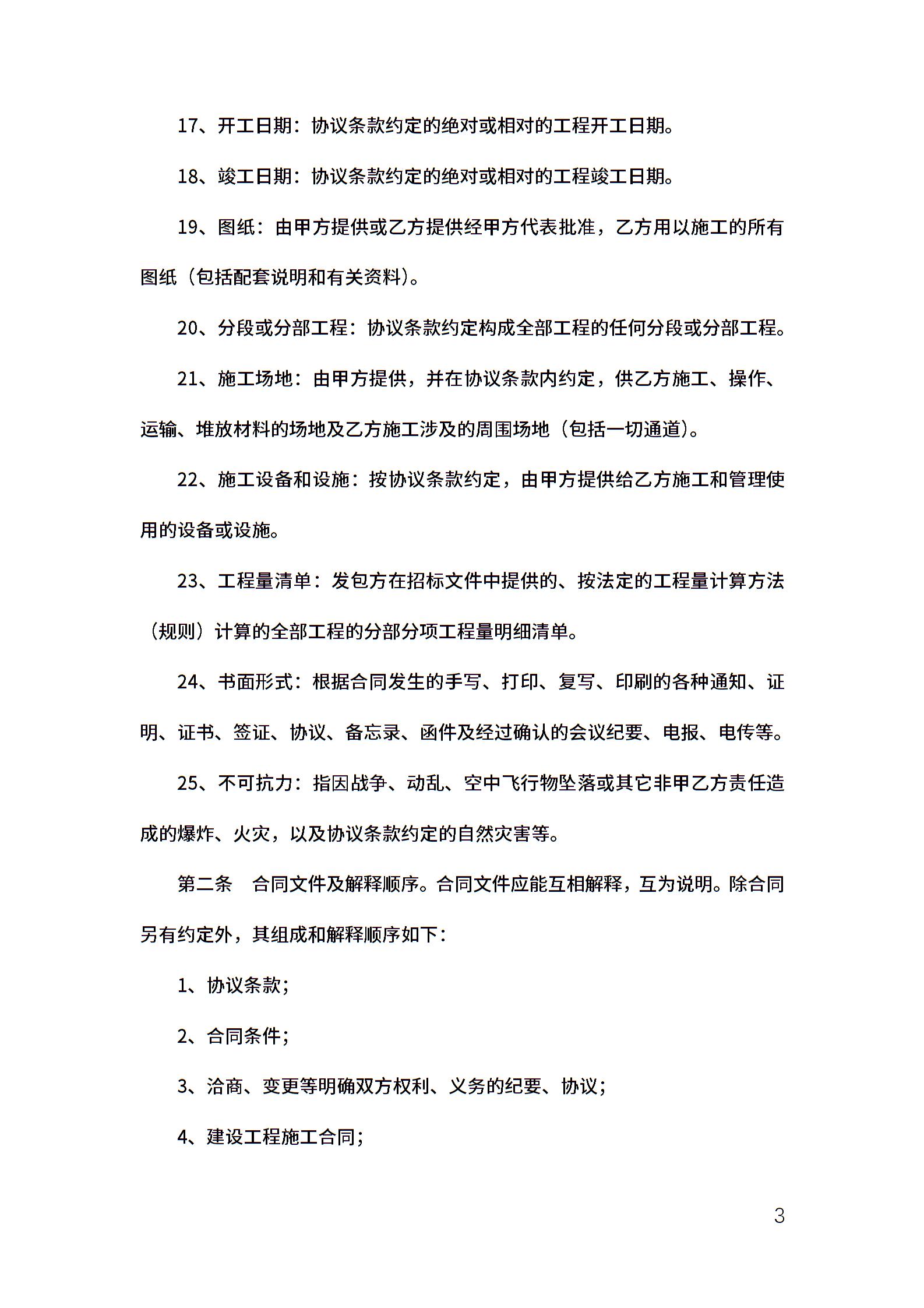 17、开工日期：协议条款约定的绝对或相对的工程开工日期。

18、竣工日期：协议条款约定的绝对或相对的工程竣工日期。

19、图纸：由甲方提供或乙方提供经甲方代表批准，乙方用以施工的所有图纸（包括配套说明和有关资料）。

20、分段或分部工程：协议条款约定构成全部工程的任何分段或分部工程。

21、施工场地：由甲方提供，并在协议条款内约定，供乙方施工、操作、运输、堆放材料的场地及乙方施工涉及的周围场地（包括一切通道）。

22、施工设备和设施：按协议条款约定，由甲方提供给乙方施工和管理使用的设备或设施。

23、工程量清单：发包方在招标文件中提供的、按法定的工程量计算方法（规则）计算的全部工程的分部分项工程量明细清单。

24、书面形式：根据合同发生的手写、打印、复写、印刷的各种通知、证明、证书、签证、协议、备忘录、函件及经过确认的会议纪要、电报、电传等。

25、不可抗力：指因战争、动乱、空中飞行物坠落或其它非甲乙方责任造成的爆炸、火灾，以及协议条款约定的自然灾害等。

第二条　合同文件及解释顺序。合同文件应能互相解释，互为说明。除合同另有约定外，其组成和解释顺序如下：

1、协议条款；

2、合同条件；

3、洽商、变更等明确双方权利、义务的纪要、协议；

4、建设工程施工合同；

3